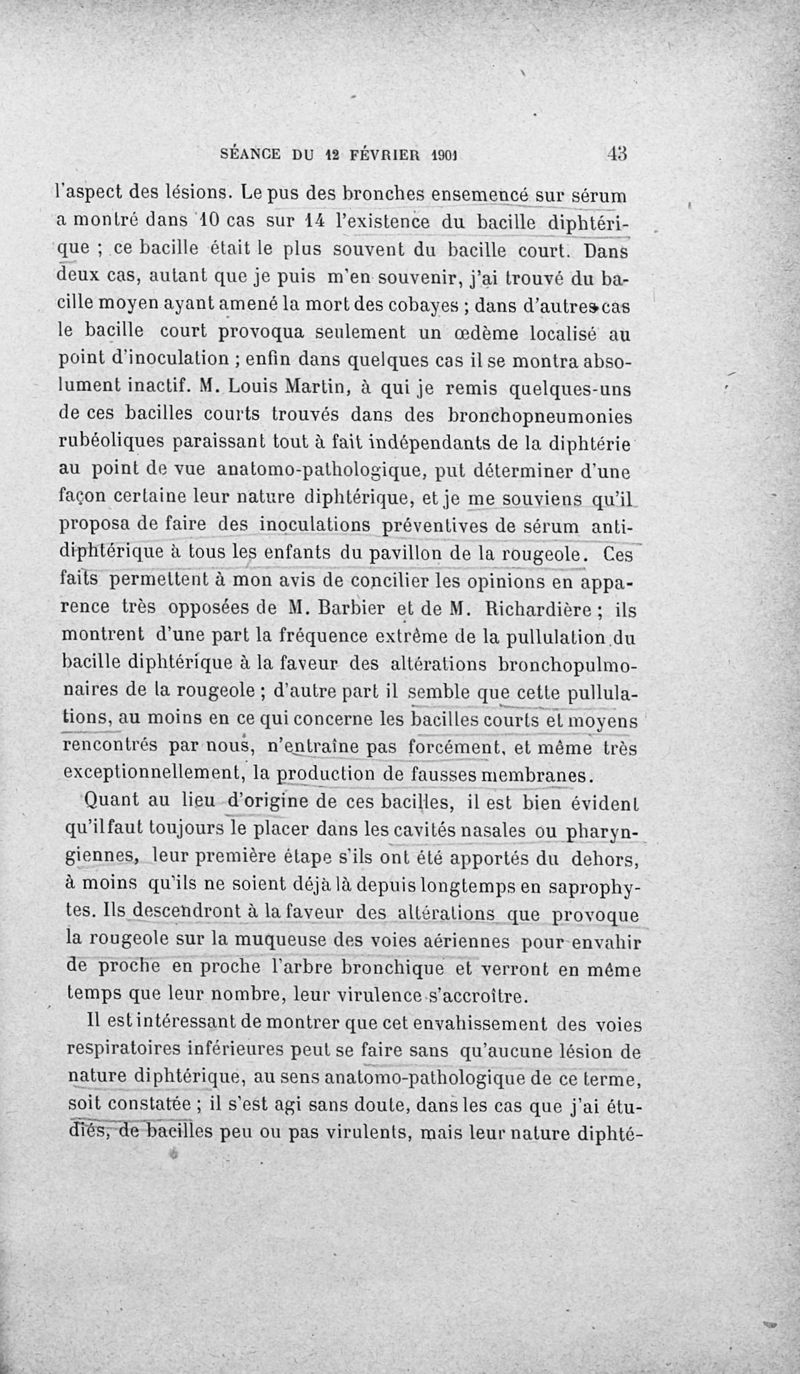 SÉANCE DU 12 FÉVRIER 1901 43

l'aspect des lésions. Le pus des bronches ensemencé sur sérum a montré dans 10 cas sur 14 l'existence du bacille diphtérique ; ce bacille était le plus souvent du bacille court. Dans deux cas, autant que je puis m'en souvenir, j'ai trouvé du bacille moyen ayant amené la mort des cobayes ; dans d'autres cas le bacille court provoqua seulement un œdème localisé au point d'inoculation ; enfin dans quelques cas il se montra absolument inactif. M. Louis Martin, à qui je remis quelques-uns de ces bacilles courts trouvés dans des bronchopneumonies rubéoliques paraissant tout à fait indépendants de la diphtérie au point de vue anatomo-pathologique, put déterminer d'une façon certaine leur nature diphtérique, et je me souviens qu'il proposa de faire des inoculations préventives de sérum antidiphtérique à tous les enfants du pavillon de la rougeole. Ces faits permettent à mon avis de concilier les opinions en apparence très opposées de M. Barbier et de M. Richardière ; ils montrent d'une part la fréquence extrême de la pullulation du bacille diphtérique à la faveur des altérations bronchopulmonaires de la rougeole ; d'autre part il semble que cette pullulations, au moins en ce qui concerne les bacilles courts et moyens rencontrés par nous, n'entraîne pas forcément, et même très exceptionnellement, la production de fausses membranes.

Quant au lieu d'origine de ces bacilles, il est bien évident qu'il faut toujours le placer dans les cavités nasales ou pharyngiennes, leur première étape s'ils ont été apportés du dehors, à moins qu'ils ne soient déjà là depuis longtemps en saprophytes. Ils descendront à la faveur des altérations que provoque la rougeole sur la muqueuse des voies aériennes pour envahir de proche en proche l'arbre bronchique et verront en même temps que leur nombre, leur virulence s'accroître.

Il est intéressant de montrer que cet envahissement des voies respiratoires inférieures peut se faire sans qu'aucune lésion de nature diphtérique, au sens anatomo-pathologique de ce terme, soit constatée ; il s'est agi sans doute, dans les cas que j'ai étudiés, de bacilles peu ou pas virulents, mais leur nature diphté-